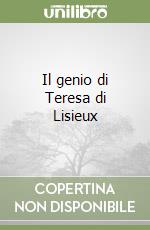 unilibro

Il genio di Teresa di Lisieux

COPERTINA NON DISPONIBILE